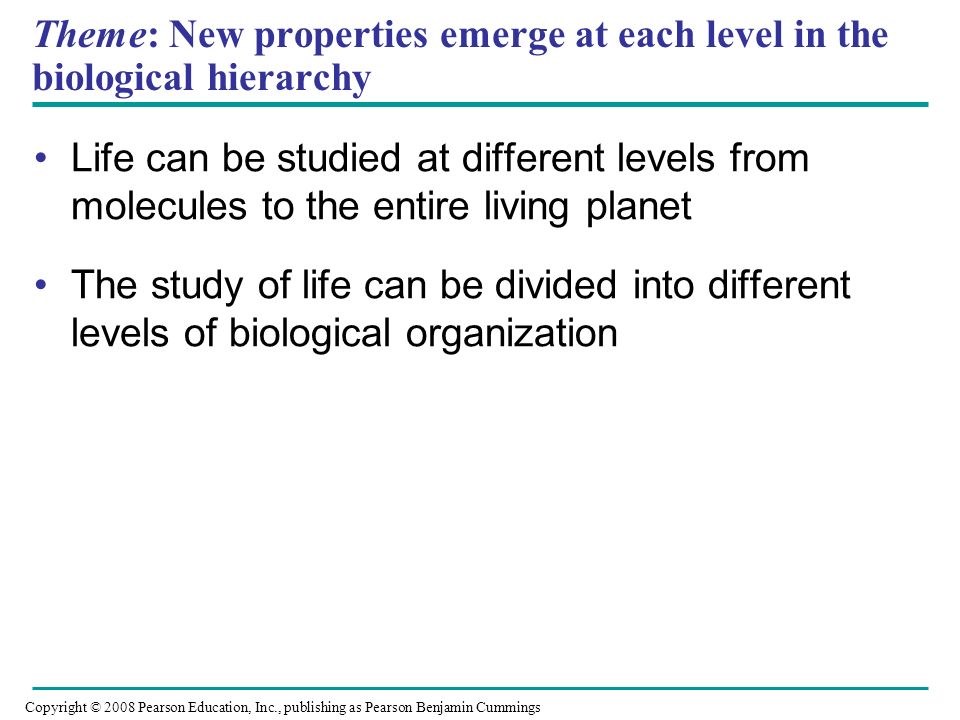 Theme: New properties emerge at each level in the biological hierarchy

• Life can be studied at different levels from molecules to the entire living planet

• The study of life can be divided into different levels of biological organization

Copyright © 2008 Pearson Education, Inc., publishing as Pearson Benjamin Cummings